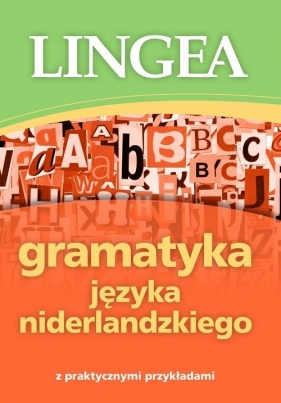 LINGEA

gramatyka
języka
niderlandzkiego

z praktycznymi przykładami